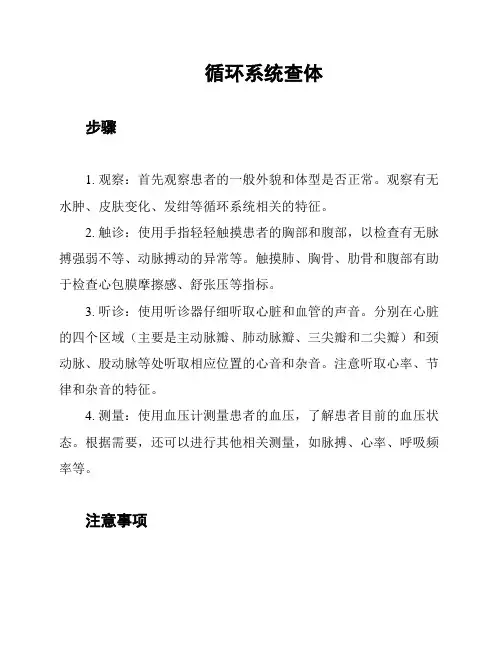 循环系统查体

步骤

1. 观察：首先观察患者的一般外貌和体型是否正常。观察有无水肿、皮肤变化、发绀等循环系统相关的特征。

2. 触诊：使用手指轻轻触摸患者的胸部和腹部，以检查有无脉搏强弱不等、动脉搏动的异常等。触摸肺、胸骨、肋骨和腹部有助于检查心包膜摩擦感、舒张压等指标。

3. 听诊：使用听诊器仔细听取心脏和血管的声音。分别在心脏的四个区域（主要是主动脉瓣、肺动脉瓣、三尖瓣和二尖瓣）和颈动脉、股动脉等处听取相应位置的心音和杂音。注意听取心率、节律和杂音的特征。

4. 测量：使用血压计测量患者的血压，了解患者目前的血压状态。根据需要，还可以进行其他相关测量，如脉搏、心率、呼吸频率等。

注意事项